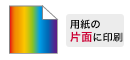 用紙の
片面に印刷